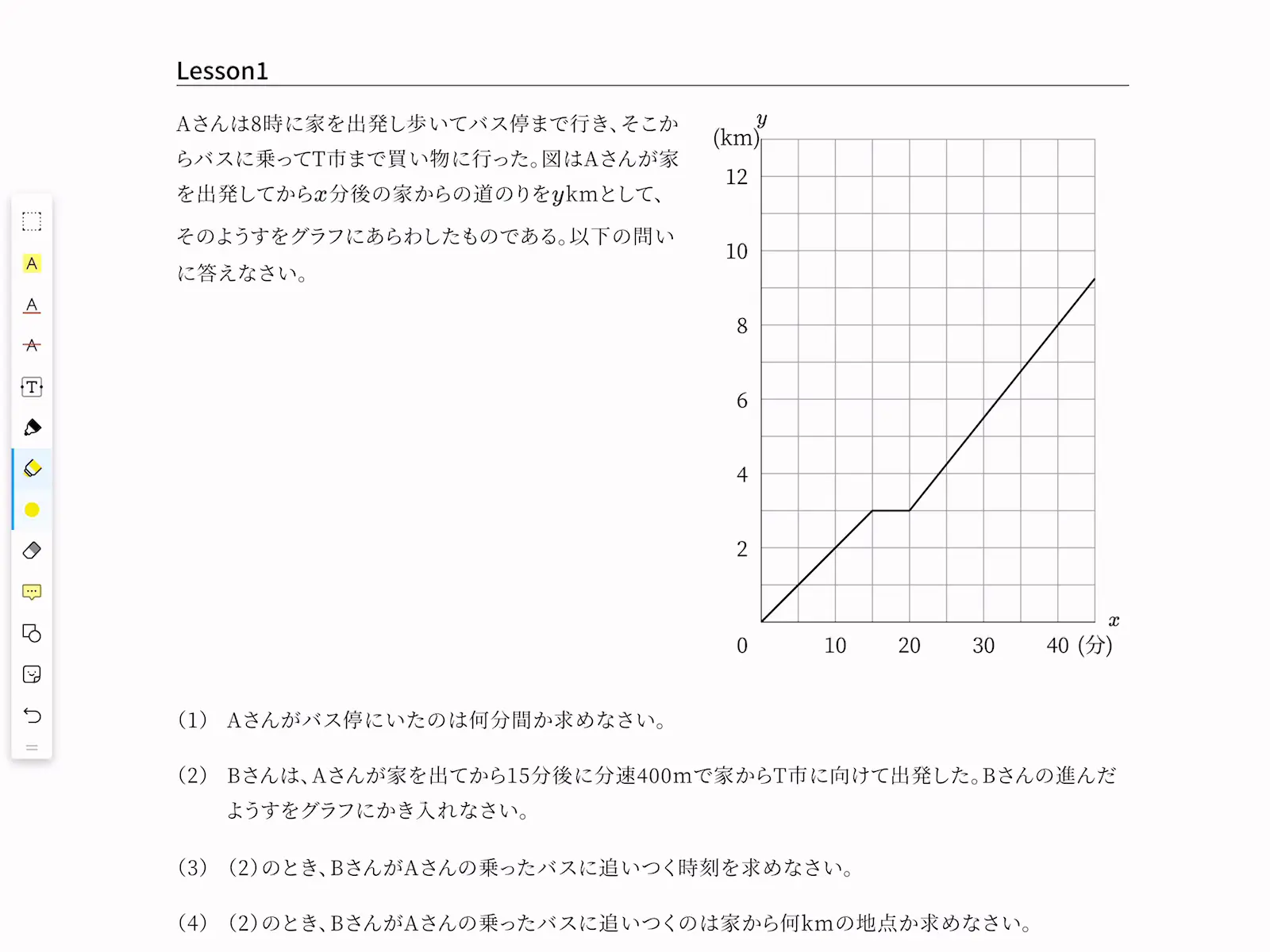 Lesson1

Aさんは8時に家を出発し歩いてバス停まで行き、そこからバスに乗ってT市まで買い物に行った。図はAさんが家を出発してから$x$分後の家からの道のりを$y$kmとして、そのようすをグラフにあらわしたものである。以下の問いに答えなさい。

$y$
(km)
12
10
8
6
4
2
0
10
20
30
40 (分)
$x$

(1) Aさんがバス停にいたのは何分間か求めなさい。

(2) Bさんは、Aさんが家を出てから15分後に分速400mで家からT市に向けて出発した。Bさんの進んだようすをグラフにかき入れなさい。

(3) (2)のとき、BさんがAさんの乗ったバスに追いつく時刻を求めなさい。

(4) (2)のとき、BさんがAさんの乗ったバスに追いつくのは家から何kmの地点か求めなさい。